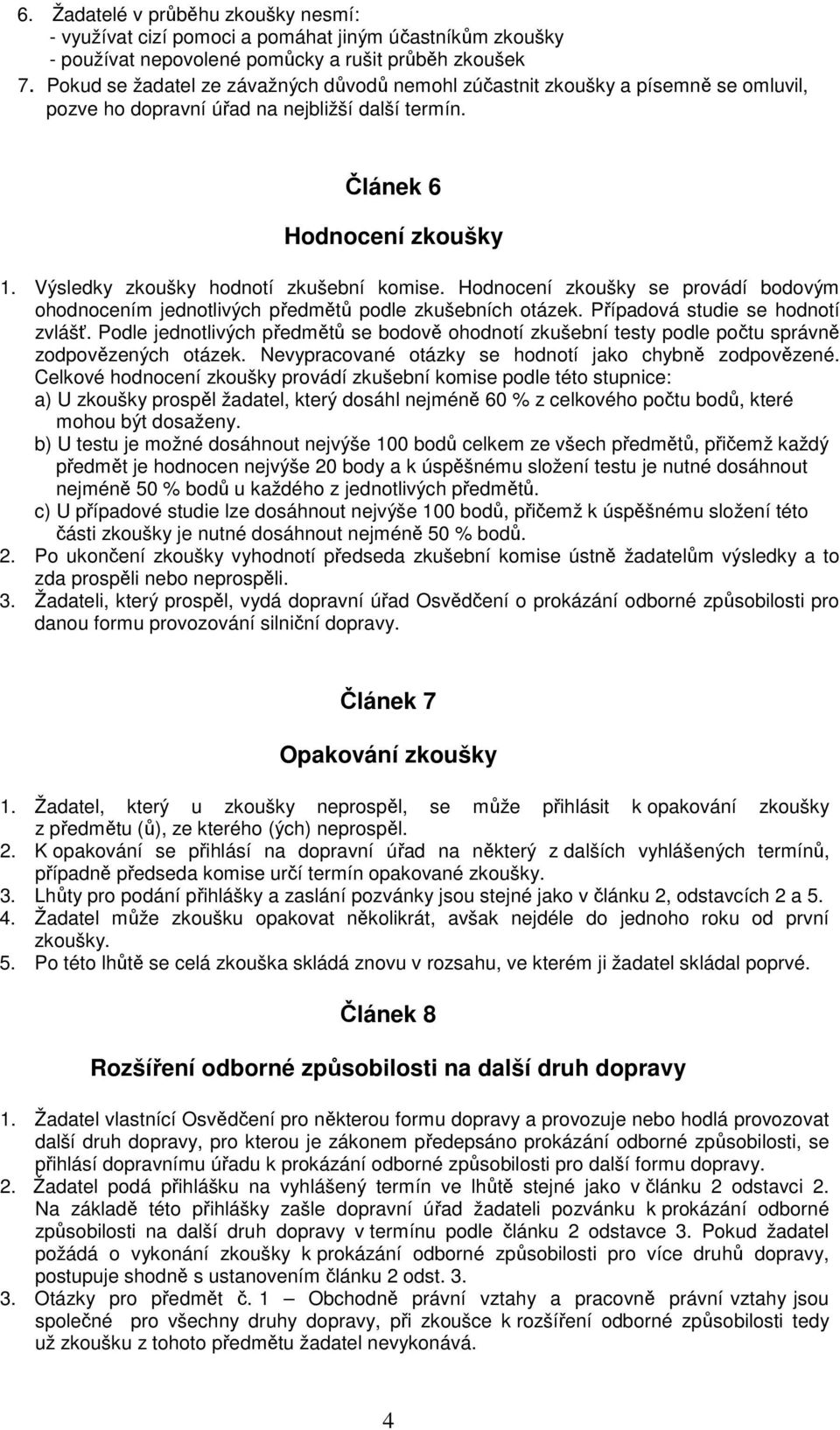 6. Žadatelé v průběhu zkoušky nesmí:
- využívat cizí pomoci a pomáhat jiným účastníkům zkoušky
- používat nepovolené pomůcky a rušit průběh zkoušek
7. Pokud se žadatel ze závažných důvodů nemohl zúčastnit zkoušky a písemně se omluvil, pozve ho dopravní úřad na nejbližší další termín.

Článek 6

Hodnocení zkoušky

1. Výsledky zkoušky hodnotí zkušební komise. Hodnocení zkoušky se provádí bodovým ohodnocením jednotlivých předmětů podle zkušebních otázek. Případová studie se hodnotí zvlášť. Podle jednotlivých předmětů se bodově ohodnotí zkušební testy podle počtu správně zodpovězených otázek. Nevypracované otázky se hodnotí jako chybně zodpovězené. Celkové hodnocení zkoušky provádí zkušební komise podle této stupnice:
a) U zkoušky prospěl žadatel, který dosáhl nejméně 60 % z celkového počtu bodů, které mohou být dosaženy.
b) U testu je možné dosáhnout nejvýše 100 bodů celkem ze všech předmětů, přičemž každý předmět je hodnocen nejvýše 20 body a k úspěšnému složení testu je nutné dosáhnout nejméně 50 % bodů u každého z jednotlivých předmětů.
c) U případové studie lze dosáhnout nejvýše 100 bodů, přičemž k úspěšnému složení této části zkoušky je nutné dosáhnout nejméně 50 % bodů.
2. Po ukončení zkoušky vyhodnotí předseda zkušební komise ústně žadatelům výsledky a to zda prospěli nebo neprospěli.
3. Žadateli, který prospěl, vydá dopravní úřad Osvědčení o prokázání odborné způsobilosti pro danou formu provozování silniční dopravy.

Článek 7

Opakování zkoušky

1. Žadatel, který u zkoušky neprospěl, se může přihlásit k opakování zkoušky z předmětu (ů), ze kterého (ých) neprospěl.
2. K opakování se přihlásí na dopravní úřad na některý z dalších vyhlášených termínů, případně předseda komise určí termín opakované zkoušky.
3. Lhůty pro podání přihlášky a zaslání pozvánky jsou stejné jako v článku 2, odstavcích 2 a 5.
4. Žadatel může zkoušku opakovat několikrát, avšak nejdéle do jednoho roku od první zkoušky.
5. Po této lhůtě se celá zkouška skládá znovu v rozsahu, ve kterém ji žadatel skládal poprvé.

Článek 8

Rozšíření odborné způsobilosti na další druh dopravy

1. Žadatel vlastnící Osvědčení pro některou formu dopravy a provozuje nebo hodlá provozovat další druh dopravy, pro kterou je zákonem předepsáno prokázání odborné způsobilosti, se přihlásí dopravnímu úřadu k prokázání odborné způsobilosti pro další formu dopravy.
2. Žadatel podá přihlášku na vyhlášený termín ve lhůtě stejné jako v článku 2 odstavci 2. Na základě této přihlášky zašle dopravní úřad žadateli pozvánku k prokázání odborné způsobilosti na další druh dopravy v termínu podle článku 2 odstavce 3. Pokud žadatel požádá o vykonání zkoušky k prokázání odborné způsobilosti pro více druhů dopravy, postupuje shodně s ustanovením článku 2 odst. 3.
3. Otázky pro předmět č. 1 – Obchodně právní vztahy a pracovně právní vztahy jsou společné pro všechny druhy dopravy, při zkoušce k rozšíření odborné způsobilosti tedy už zkoušku z tohoto předmětu žadatel nevykonává.

4